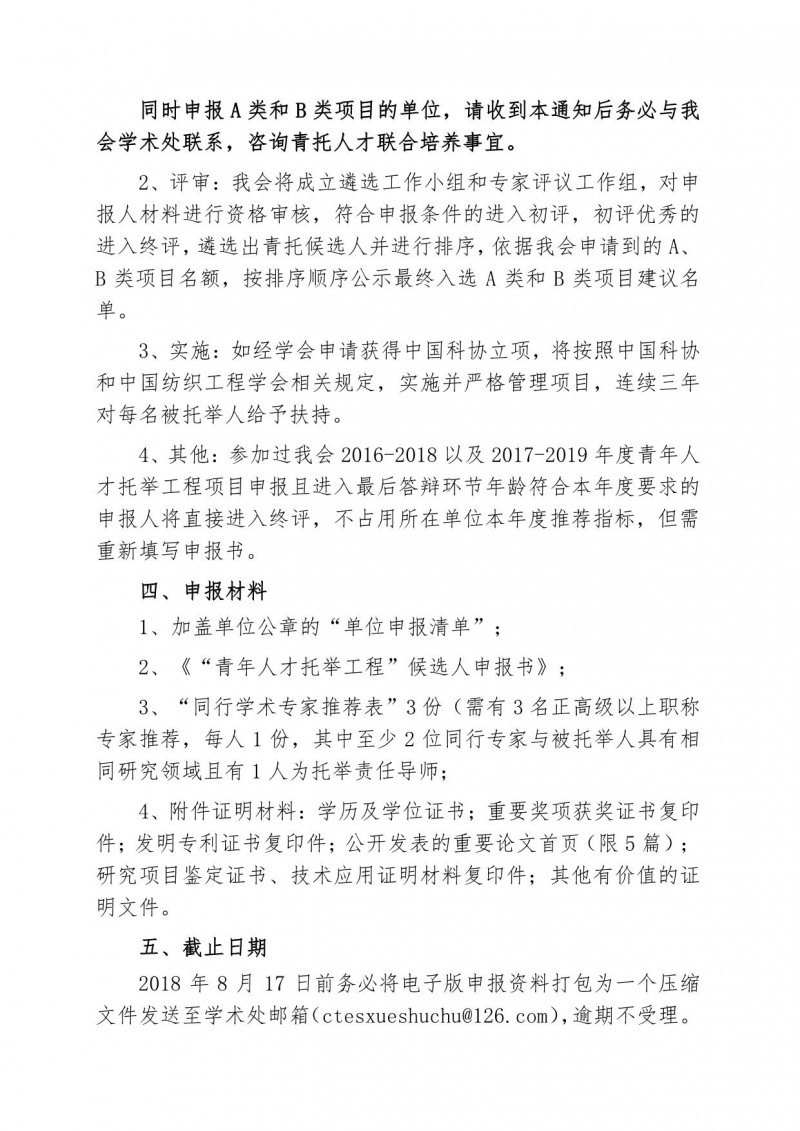 同时申报A类和B类项目的单位，请收到本通知后务必与我会学术处联系，咨询青托人才联合培养事宜。

2、评审：我会将成立遴选工作小组和专家评议工作组，对申报人材料进行资格审核，符合申报条件的进入初评，初评优秀的进入终评，遴选出青托候选人并进行排序，依据我会申请到的A、B类项目名额，按排序顺序公示最终入选A类和B类项目建议名单。

3、实施：如经学会申请获得中国科协立项，将按照中国科协和中国纺织工程学会相关规定，实施并严格管理项目，连续三年对每名被托举人给予扶持。

4、其他：参加过我会2016-2018以及2017-2019年度青年人才托举工程项目申报且进入最后答辩环节年龄符合本年度要求的申报人将直接进入终评，不占用所在单位本年度推荐指标，但需重新填写申报书。

四、申报材料

1、加盖单位公章的“单位申报清单”；

2、《“青年人才托举工程”候选人申报书》；

3、“同行学术专家推荐表”3份（需有3名正高级以上职称专家推荐，每人1份，其中至少2位同行专家与被托举人具有相同研究领域且有1人为托举责任导师；

4、附件证明材料：学历及学位证书；重要奖项获奖证书复印件；发明专利证书复印件；公开发表的重要论文首页（限5篇）；研究项目鉴定证书、技术应用证明材料复印件；其他有价值的证明文件。

五、截止日期

2018年8月17日前务必将电子版申报资料打包为一个压缩文件发送至学术处邮箱(ctesxueshuchu@126.com)，逾期不受理。